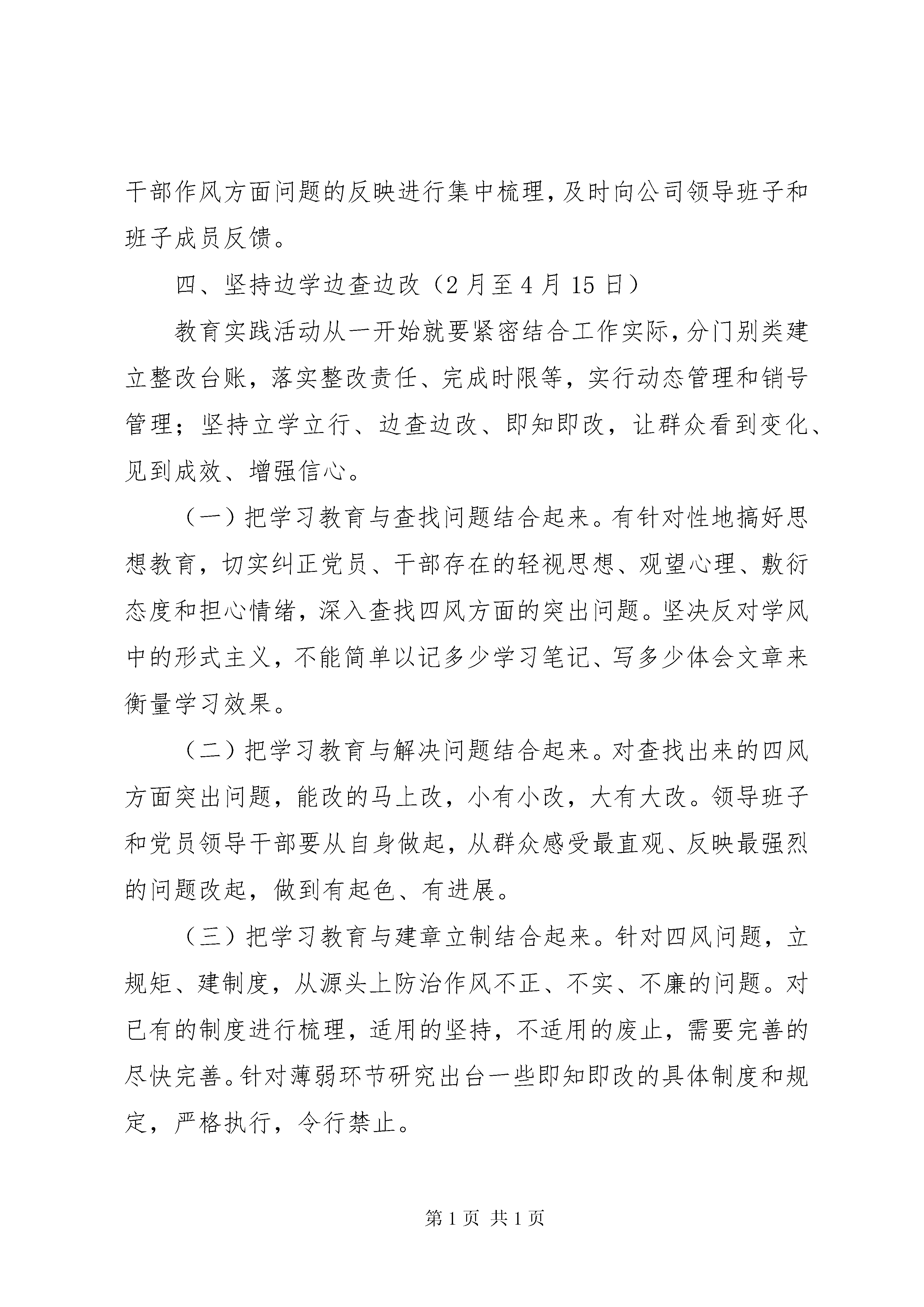 干部作风方面问题的反映进行集中梳理，及时向公司领导班子和班子成员反馈。

四、坚持边学边查边改（2月至4月15日）

教育实践活动从一开始就要紧密结合工作实际，分门别类建立整改台账，落实整改责任、完成时限等，实行动态管理和销号管理；坚持立学立行、边查边改、即知即改，让群众看到变化、见到成效、增强信心。

（一）把学习教育与查找问题结合起来。有针对性地搞好思想教育，切实纠正党员、干部存在的轻视思想、观望心理、敷衍态度和担心情绪，深入查找四风方面的突出问题。坚决反对学风中的形式主义，不能简单以记多少学习笔记、写多少体会文章来衡量学习效果。

（二）把学习教育与解决问题结合起来。对查找出来的四风方面突出问题，能改的马上改，小有小改，大有大改。领导班子和党员领导干部要从自身做起，从群众感受最直观、反映最强烈的问题改起，做到有起色、有进展。

（三）把学习教育与建章立制结合起来。针对四风问题，立规矩、建制度，从源头上防治作风不正、不实、不廉的问题。对已有的制度进行梳理，适用的坚持，不适用的废止，需要完善的尽快完善。针对薄弱环节研究出台一些即知即改的具体制度和规定，严格执行，令行禁止。

第1页 共1页